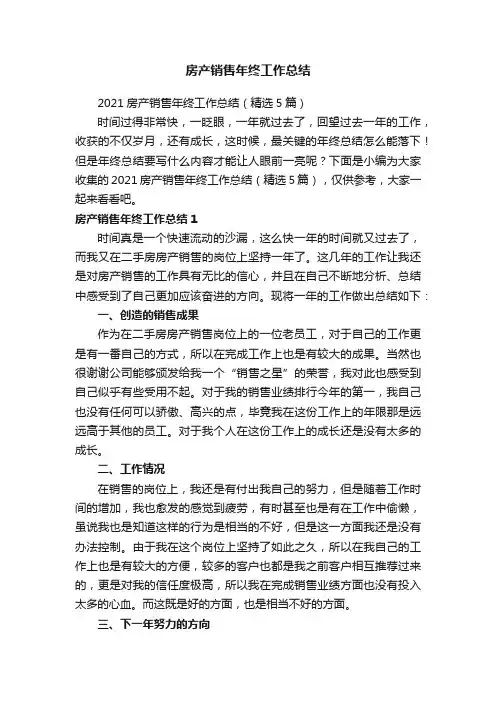 房产销售年终工作总结

2021 房产销售年终工作总结（精选 5 篇）

时间过得非常快，一眨眼，一年就过去了，回望过去一年的工作，收获的不仅岁月，还有成长，这时候，最关键的年终总结怎么能落下！但是年终总结要写什么内容才能让人眼前一亮呢？下面是小编为大家收集的 2021 房产销售年终工作总结（精选 5 篇），仅供参考，大家一起来看看吧。

房产销售年终工作总结 1

时间真是一个快速流动的沙漏，这么快一年的时间就又过去了，而我又在二手房房产销售的岗位上坚持一年了。这几年的工作让我还是对房产销售的工作具有无比的信心，并且在自己不断地分析、总结中感受到了自己更加应该奋进的方向。现将一年的工作做出总结如下：

一、创造的销售成果

作为在二手房房产销售岗位上的一位老员工，对于自己的工作更是有一番自己的方式，所以在完成工作上也是有较大的成果。当然也很谢谢公司能够颁发给我一个“销售之星”的荣誉，我对此也感受到自己似乎有些受用不起。对于我的销售业绩排行今年的第一，我自己也没有任何可以骄傲、高兴的点，毕竟我在这份工作上的年限那是远远高于其他的员工。对于我个人在这份工作上的成长还是没有太多的成长。

二、工作情况

在销售的岗位上，我还是有付出我自己的努力，但是随着工作时间的增加，我也愈发的感觉到疲劳，有时甚至也是有在工作中偷懒，虽说我也是知道这样的行为是相当的不好，但是这一方面我还是没有办法控制。由于我在这个岗位上坚持了如此之久，所以在我自己的工作上也是有较大的方便，较多的客户也都是我之前客户相互推荐过来的，更是对我的信任度极高，所以我在完成销售业绩方面也没有投入太多的心血。而这既是好的方面，也是相当不好的方面。

三、下一年努力的方向